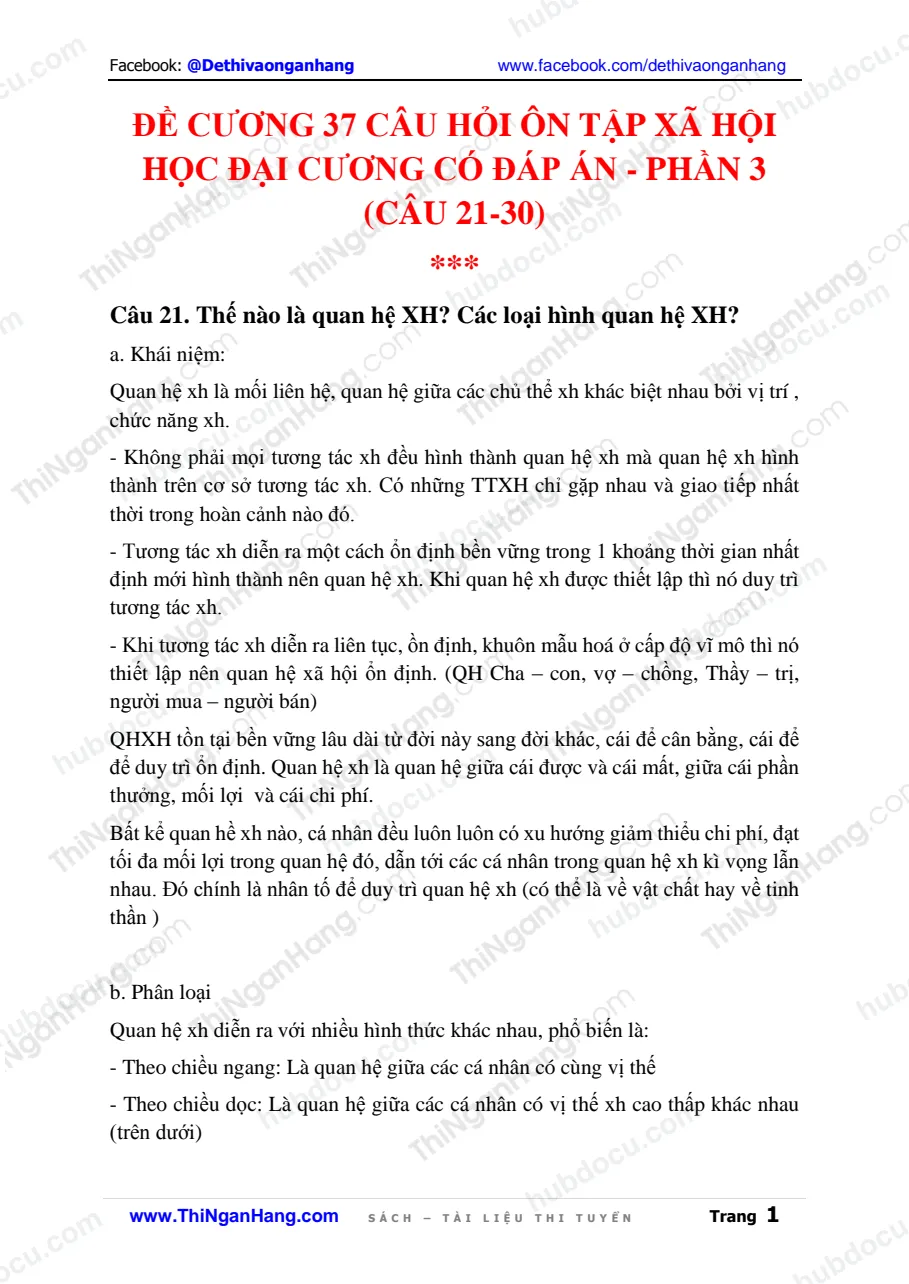 Facebook: @Dethivaonganhang www.facebook.com/dethivaonganhang

ĐỀ CƯƠNG 37 CÂU HỎI ÔN TẬP XÃ HỘI HỌC ĐẠI CƯƠNG CÓ ĐÁP ÁN - PHẦN 3 (CÂU 21-30)

***

Câu 21. Thế nào là quan hệ XH? Các loại hình quan hệ XH?

a. Khái niệm:

Quan hệ xh là mối liên hệ, quan hệ giữa các chủ thể xh khác biệt nhau bởi vị trí , chức năng xh.

- Không phải mọi tương tác xh đều hình thành quan hệ xh mà quan hệ xh hình thành trên cơ sở tương tác xh. Có những TTXH chỉ gặp nhau và giao tiếp nhất thời trong hoàn cảnh nào đó.

- Tương tác xh diễn ra một cách ổn định bền vững trong 1 khoảng thời gian nhất định mới hình thành nên quan hệ xh. Khi quan hệ xh được thiết lập thì nó duy trì tương tác xh.

- Khi tương tác xh diễn ra liên tục, ổn định, khuôn mẫu hoá ở cấp độ vĩ mô thì nó thiết lập nên quan hệ xã hội ổn định. (QH Cha – con, vợ – chồng, Thầy – trị, người mua – người bán)

QHXH tồn tại bền vững lâu dài từ đời này sang đời khác, cái để cân bằng, cái để để duy trì ổn định. Quan hệ xh là quan hệ giữa cái được và cái mất, giữa cái phần thưởng, mối lợi và cái chi phí.

Bất kể quan hề xh nào, cá nhân đều luôn luôn có xu hướng giảm thiểu chi phí, đạt tối đa mối lợi trong quan hệ đó, dẫn tới các cá nhân trong quan hệ xh kì vọng lẫn nhau. Đó chính là nhân tố để duy trì quan hệ xh (có thể là về vật chất hay về tinh thần )

b. Phân loại

Quan hệ xh diễn ra với nhiều hình thức khác nhau, phổ biến là:

- Theo chiều ngang: Là quan hệ giữa các cá nhân có cùng vị thế

- Theo chiều dọc: Là quan hệ giữa các cá nhân có vị thế xh cao thấp khác nhau (trên dưới)

www.ThiNganHang.com SÁCH – TÀI LIỆU THI TUYỂN Trang 1